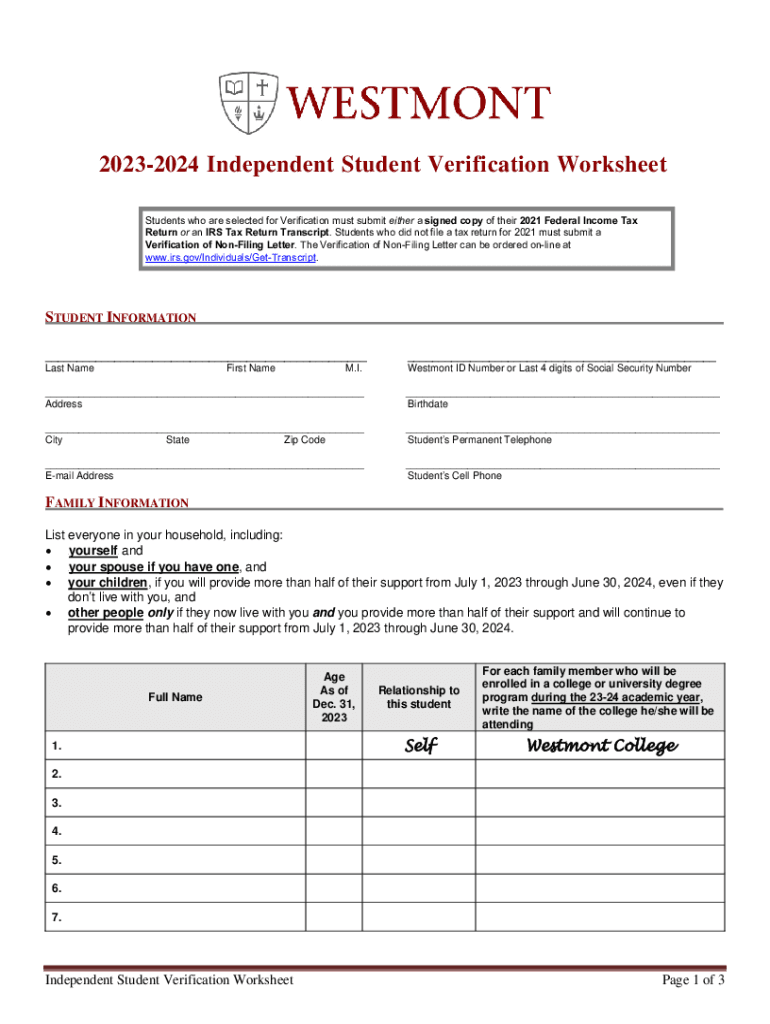 WESTMONT

2023-2024 Independent Student Verification Worksheet

Students who are selected for Verification must submit either a signed copy of their 2021 Federal Income Tax Return or an IRS Tax Return Transcript. Students who did not file a tax return for 2021 must submit a Verification of Non-Filing Letter. The Verification of Non-Filing Letter can be ordered on-line at www.irs.gov/Individuals/Get-Transcript.

STUDENT INFORMATION

Last Name First Name M.I.

Westmont ID Number or Last 4 digits of Social Security Number

Address

Birthdate

City State Zip Code

Student's Permanent Telephone

E-mail Address

Student's Cell Phone

FAMILY INFORMATION

List everyone in your household, including:
• yourself and
• your spouse if you have one, and
• your children, if you will provide more than half of their support from July 1, 2023 through June 30, 2024, even if they don't live with you, and
• other people only if they now live with you and you provide more than half of their support and will continue to provide more than half of their support from July 1, 2023 through June 30, 2024.

| Full Name | Age As of Dec. 31, 2023 | Relationship to this student | For each family member who will be enrolled in a college or university degree program during the 23-24 academic year, write the name of the college he/she will be attending |
|---|---|---|---|
| 1. | | Self | Westmont College |
| 2. | | | |
| 3. | | | |
| 4. | | | |
| 5. | | | |
| 6. | | | |
| 7. | | | |

Independent Student Verification Worksheet

Page 1 of 3